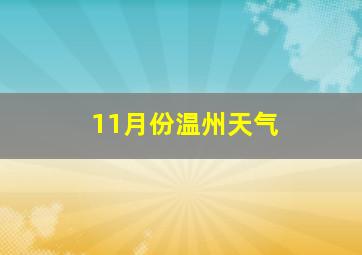 11月份温州天气